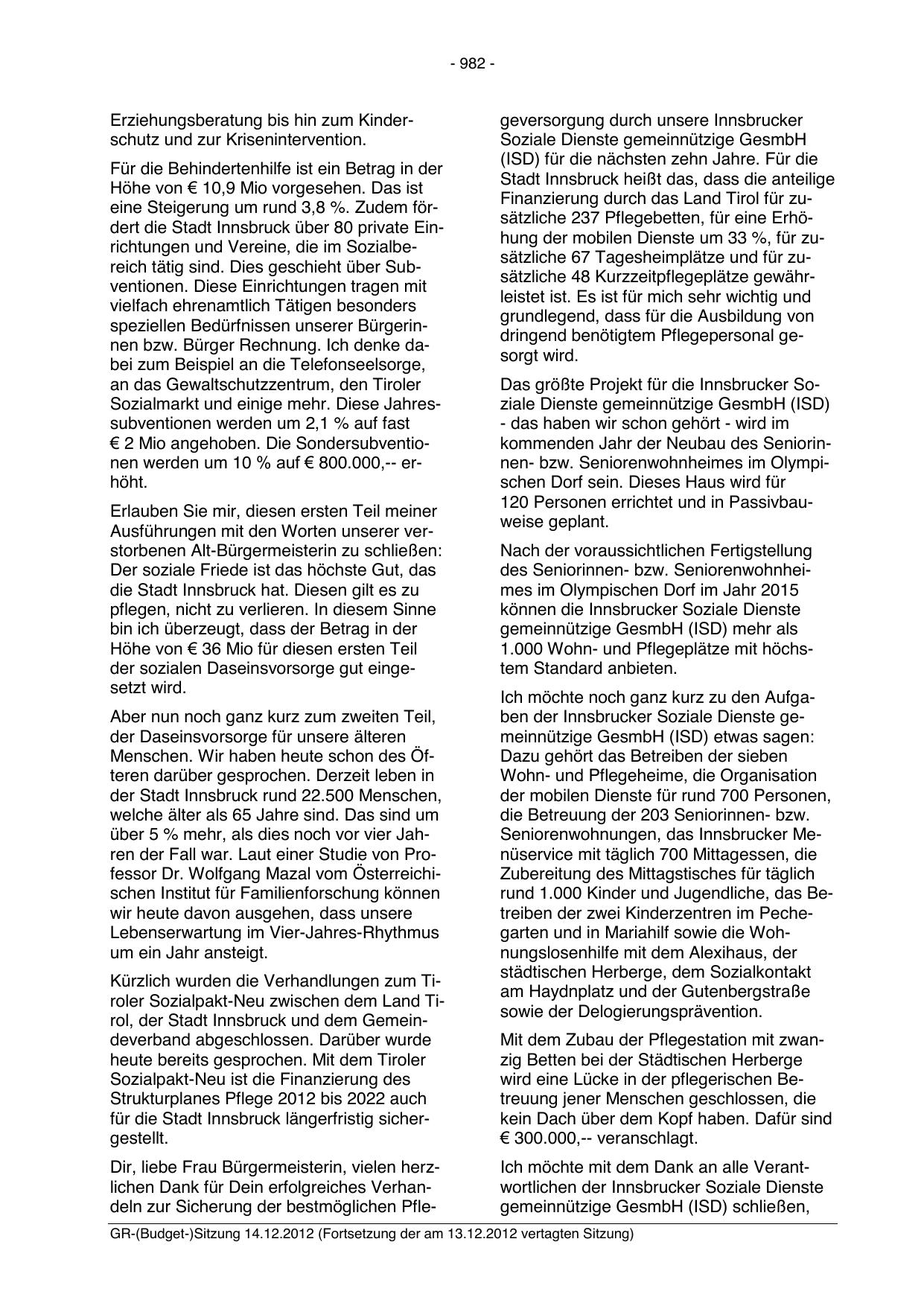 - 982 -

Erziehungsberatung bis hin zum Kinderschutz und zur Krisenintervention.

Für die Behindertenhilfe ist ein Betrag in der Höhe von € 10,9 Mio vorgesehen. Das ist eine Steigerung um rund 3,8 %. Zudem fördert die Stadt Innsbruck über 80 private Einrichtungen und Vereine, die im Sozialbereich tätig sind. Dies geschieht über Subventionen. Diese Einrichtungen tragen mit vielfach ehrenamtlich Tätigen besonders speziellen Bedürfnissen unserer Bürgerinnen bzw. Bürger Rechnung. Ich denke dabei zum Beispiel an die Telefonseelsorge, an das Gewaltschutzzentrum, den Tiroler Sozialmarkt und einige mehr. Diese Jahressubventionen werden um 2,1 % auf fast € 2 Mio angehoben. Die Sondersubventionen werden um 10 % auf € 800.000,-- erhöht.

Erlauben Sie mir, diesen ersten Teil meiner Ausführungen mit den Worten unserer verstorbenen Alt-Bürgermeisterin zu schließen: Der soziale Friede ist das höchste Gut, das die Stadt Innsbruck hat. Diesen gilt es zu pflegen, nicht zu verlieren. In diesem Sinne bin ich überzeugt, dass der Betrag in der Höhe von € 36 Mio für diesen ersten Teil der sozialen Daseinsvorsorge gut eingesetzt wird.

Aber nun noch ganz kurz zum zweiten Teil, der Daseinsvorsorge für unsere älteren Menschen. Wir haben heute schon des Öfteren darüber gesprochen. Derzeit leben in der Stadt Innsbruck rund 22.500 Menschen, welche älter als 65 Jahre sind. Das sind um über 5 % mehr, als dies noch vor vier Jahren der Fall war. Laut einer Studie von Professor Dr. Wolfgang Mazal vom Österreichischen Institut für Familienforschung können wir heute davon ausgehen, dass unsere Lebenserwartung im Vier-Jahres-Rhythmus um ein Jahr ansteigt.

Kürzlich wurden die Verhandlungen zum Tiroler Sozialpakt-Neu zwischen dem Land Tirol, der Stadt Innsbruck und dem Gemeindeverband abgeschlossen. Darüber wurde heute bereits gesprochen. Mit dem Tiroler Sozialpakt-Neu ist die Finanzierung des Strukturplanes Pflege 2012 bis 2022 auch für die Stadt Innsbruck längerfristig sichergestellt.

Dir, liebe Frau Bürgermeisterin, vielen herzlichen Dank für Dein erfolgreiches Verhandeln zur Sicherung der bestmöglichen Pflegeversorgung durch unsere Innsbrucker Soziale Dienste gemeinnützige GesmbH (ISD) für die nächsten zehn Jahre. Für die Stadt Innsbruck heißt das, dass die anteilige Finanzierung durch das Land Tirol für zusätzliche 237 Pflegebetten, für eine Erhöhung der mobilen Dienste um 33 %, für zusätzliche 67 Tagesheimplätze und für zusätzliche 48 Kurzzeitpflegeplätze gewährleistet ist. Es ist für mich sehr wichtig und grundlegend, dass für die Ausbildung von dringend benötigtem Pflegepersonal gesorgt wird.

Das größte Projekt für die Innsbrucker Soziale Dienste gemeinnützige GesmbH (ISD) - das haben wir schon gehört - wird im kommenden Jahr der Neubau des Seniorinnen- bzw. Seniorenwohnheimes im Olympischen Dorf sein. Dieses Haus wird für 120 Personen errichtet und in Passivbauweise geplant.

Nach der voraussichtlichen Fertigstellung des Seniorinnen- bzw. Seniorenwohnheimes im Olympischen Dorf im Jahr 2015 können die Innsbrucker Soziale Dienste gemeinnützige GesmbH (ISD) mehr als 1.000 Wohn- und Pflegeplätze mit höchstem Standard anbieten.

Ich möchte noch ganz kurz zu den Aufgaben der Innsbrucker Soziale Dienste gemeinnützige GesmbH (ISD) etwas sagen: Dazu gehört das Betreiben der sieben Wohn- und Pflegeheime, die Organisation der mobilen Dienste für rund 700 Personen, die Betreuung der 203 Seniorinnen- bzw. Seniorenwohnungen, das Innsbrucker Menüservice mit täglich 700 Mittagessen, die Zubereitung des Mittagstisches für täglich rund 1.000 Kinder und Jugendliche, das Betreiben der zwei Kinderzentren im Pechegarten und in Mariahilf sowie die Wohnungslosenhilfe mit dem Alexihaus, der städtischen Herberge, dem Sozialkontakt am Haydnplatz und der Gutenbergstraße sowie der Delogierungsprävention.

Mit dem Zubau der Pflegestation mit zwanzig Betten bei der Städtischen Herberge wird eine Lücke in der pflegerischen Betreuung jener Menschen geschlossen, die kein Dach über dem Kopf haben. Dafür sind € 300.000,-- veranschlagt.

Ich möchte mit dem Dank an alle Verantwortlichen der Innsbrucker Soziale Dienste gemeinnützige GesmbH (ISD) schließen,

GR-(Budget-)Sitzung 14.12.2012 (Fortsetzung der am 13.12.2012 vertagten Sitzung)